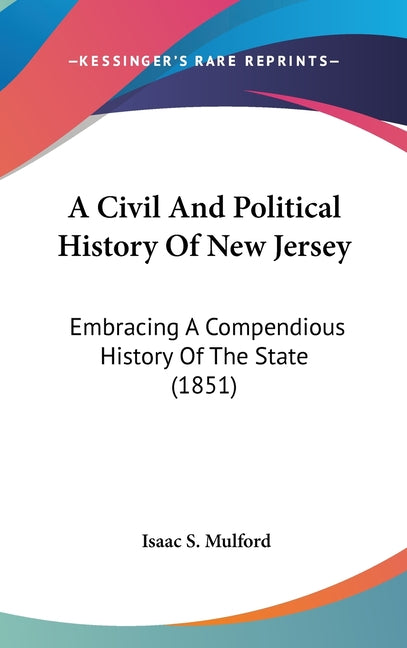 —KESSINGER'S RARE REPRINTS—

A Civil And Political History Of New Jersey

Embracing A Compendious History Of The State (1851)

Isaac S. Mulford